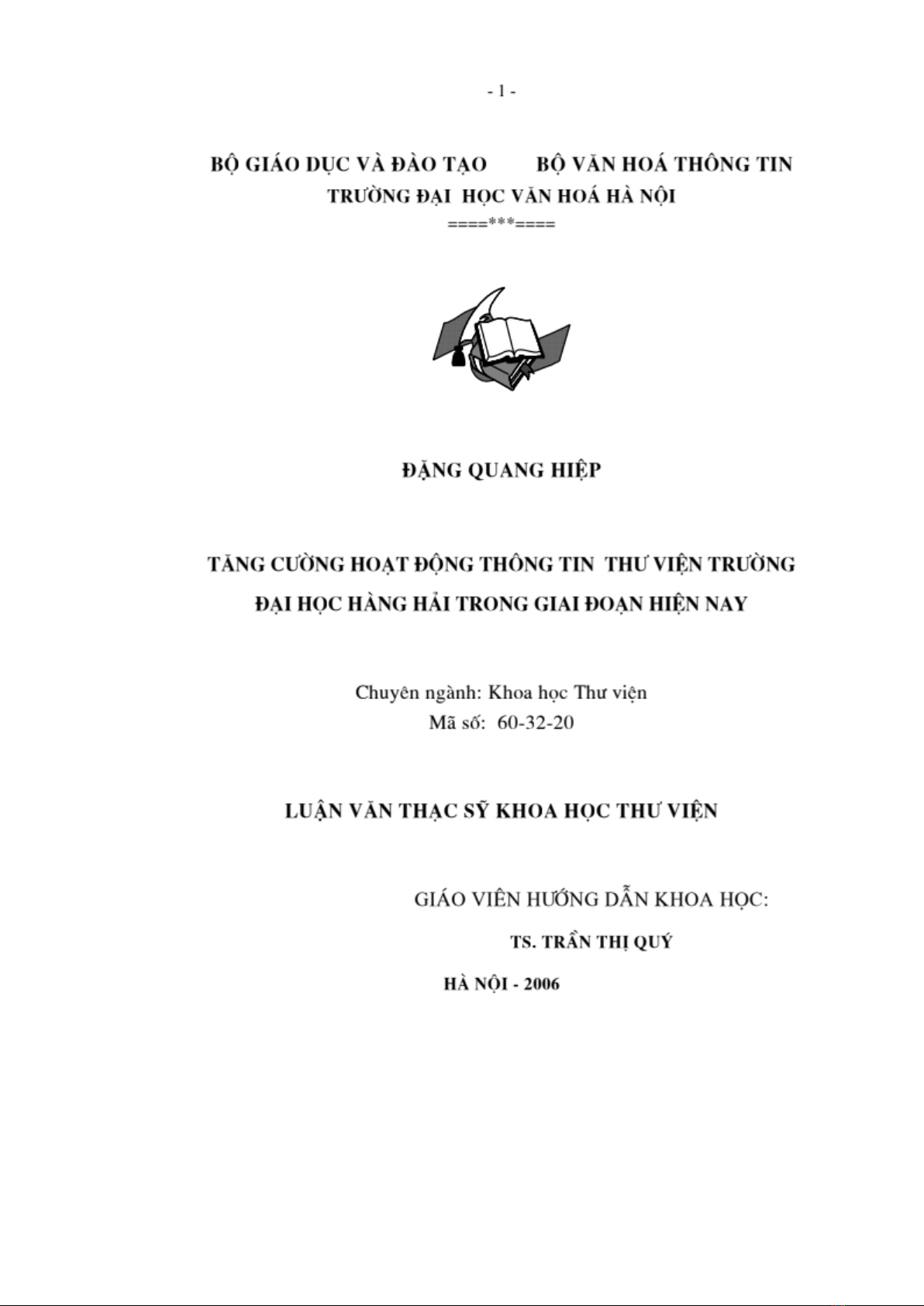 - 1 -

BỘ GIÁO DỤC VÀ ĐÀO TẠO BỘ VĂN HOÁ THÔNG TIN
TRƯỜNG ĐẠI HỌC VĂN HOÁ HÀ NỘI
====***====

ĐẶNG QUANG HIỆP

TĂNG CƯỜNG HOẠT ĐỘNG THÔNG TIN THƯ VIỆN TRƯỜNG ĐẠI HỌC HÀNG HẢI TRONG GIAI ĐOẠN HIỆN NAY

Chuyên ngành: Khoa học Thư viện
Mã số: 60-32-20

LUẬN VĂN THẠC SỸ KHOA HỌC THƯ VIỆN

GIÁO VIÊN HƯỚNG DẪN KHOA HỌC:
TS. TRẦN THỊ QUÝ

HÀ NỘI - 2006